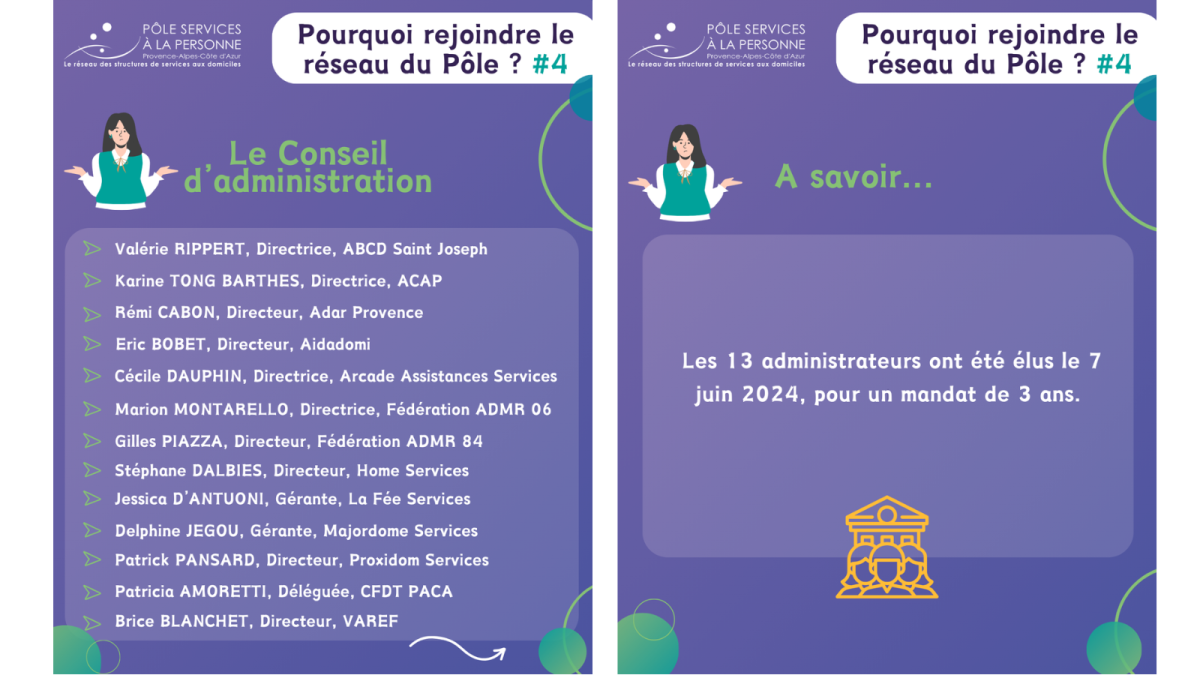 PÔLE SERVICES À LA PERSONNE
Provence-Alpes-Côte d'Azur
Le réseau des structures de services aux domiciles

Pourquoi rejoindre le réseau du Pôle ? #4

Le Conseil d'administration

Valérie RIPPERT, Directrice, ABCD Saint Joseph
Karine TONG BARTHES, Directrice, ACAP
Rémi CABON, Directeur, Adar Provence
Eric BOBET, Directeur, Aidadomi
Cécile DAUPHIN, Directrice, Arcade Assistances Services
Marion MONTARELLO, Directrice, Fédération ADMR 06
Gilles PIAZZA, Directeur, Fédération ADMR 84
Stéphane DALBIES, Directeur, Home Services
Jessica D'ANTUONI, Gérante, La Fée Services
Delphine JEGOU, Gérante, Majordome Services
Patrick PANSARD, Directeur, Proxidom Services
Patricia AMORETTI, Déléguée, CFDT PACA
Brice BLANCHET, Directeur, VAREF

PÔLE SERVICES À LA PERSONNE
Provence-Alpes-Côte d'Azur
Le réseau des structures de services aux domiciles

Pourquoi rejoindre le réseau du Pôle ? #4

A savoir...

Les 13 administrateurs ont été élus le 7 juin 2024, pour un mandat de 3 ans.